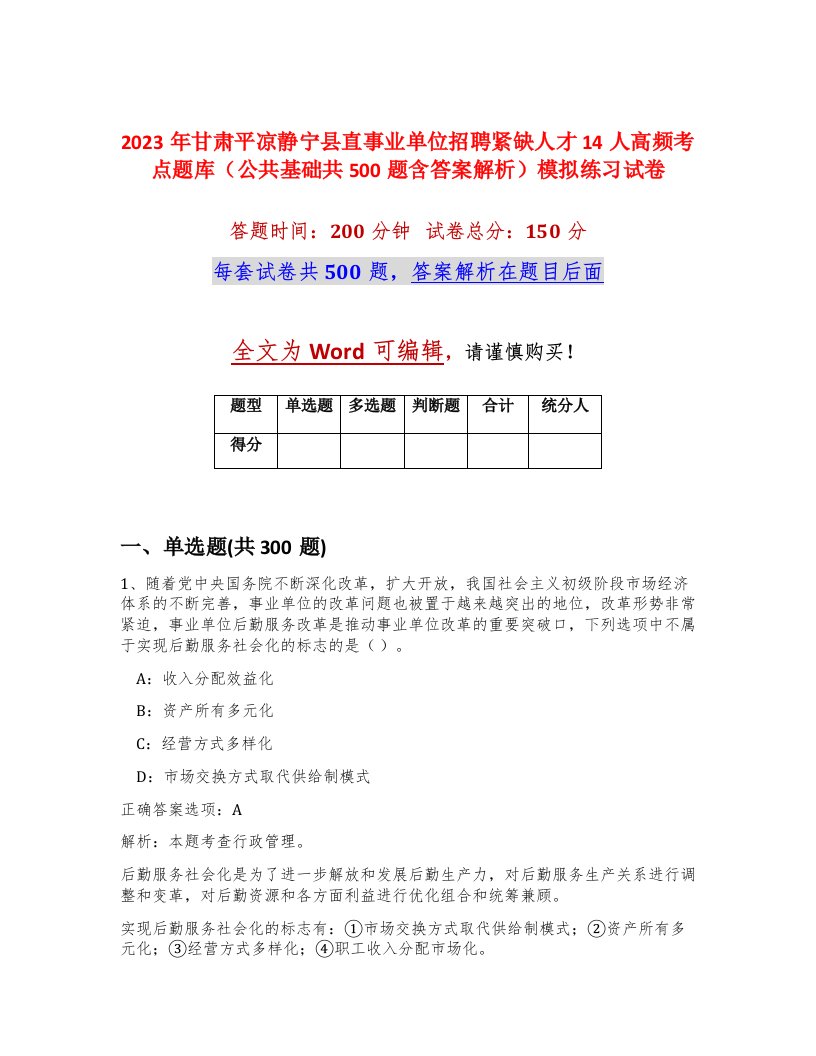 2023 年甘肃平凉静宁县直事业单位招聘紧缺人才 14 人高频考点题库（公共基础共 500 题含答案解析）模拟练习试卷

答题时间：200 分钟　试卷总分：150 分

每套试卷共 500 题，答案解析在题目后面

全文为 Word 可编辑，请谨慎购买！

| 题型 | 单选题 | 多选题 | 判断题 | 合计 | 统分人 |
|---|---|---|---|---|---|
| 得分 | | | | | |

一、单选题(共 300 题)

1、随着党中央国务院不断深化改革，扩大开放，我国社会主义初级阶段市场经济体系的不断完善，事业单位的改革问题也被置于越来越突出的地位，改革形势非常紧迫，事业单位后勤服务改革是推动事业单位改革的重要突破口，下列选项中不属于实现后勤服务社会化的标志的是（ ）。

A：收入分配效益化

B：资产所有多元化

C：经营方式多样化

D：市场交换方式取代供给制模式

正确答案选项：A

解析：本题考查行政管理。

后勤服务社会化是为了进一步解放和发展后勤生产力，对后勤服务生产关系进行调整和变革，对后勤资源和各方面利益进行优化组合和统筹兼顾。

实现后勤服务社会化的标志有：①市场交换方式取代供给制模式；②资产所有多元化；③经营方式多样化；④职工收入分配市场化。